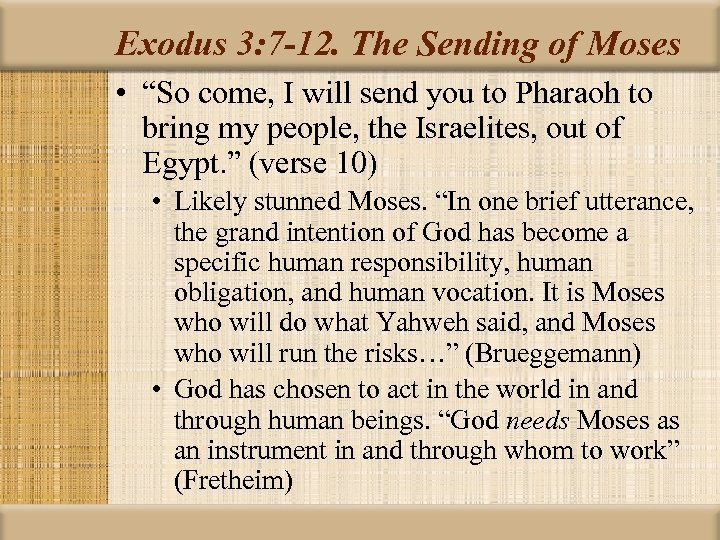 Exodus 3:7-12. The Sending of Moses

• "So come, I will send you to Pharaoh to bring my people, the Israelites, out of Egypt." (verse 10)

• Likely stunned Moses. "In one brief utterance, the grand intention of God has become a specific human responsibility, human obligation, and human vocation. It is Moses who will do what Yahweh said, and Moses who will run the risks…" (Brueggemann)

• God has chosen to act in the world in and through human beings. "God needs Moses as an instrument in and through whom to work" (Fretheim)